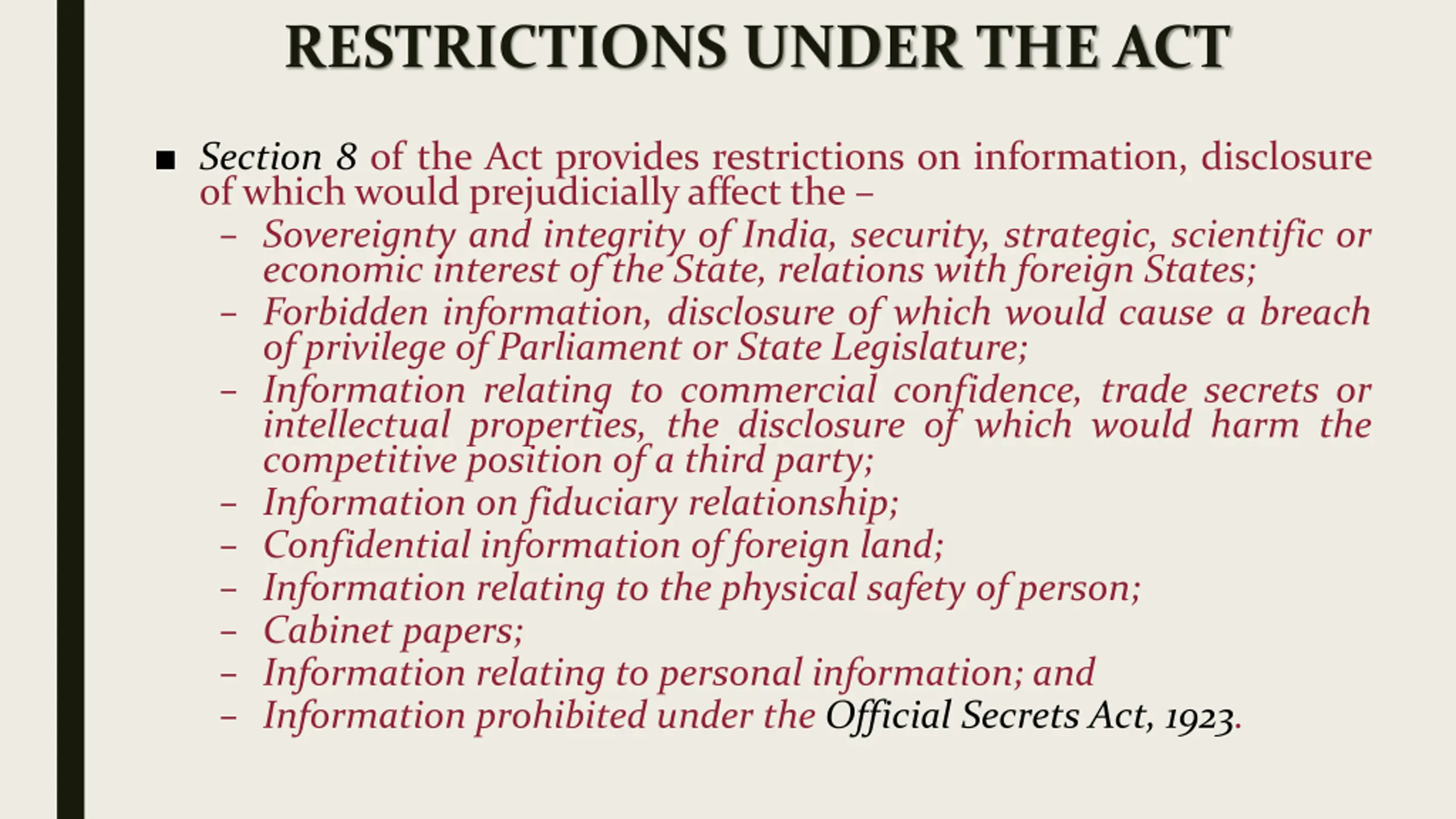 RESTRICTIONS UNDER THE ACT

■ Section 8 of the Act provides restrictions on information, disclosure of which would prejudicially affect the –

– Sovereignty and integrity of India, security, strategic, scientific or economic interest of the State, relations with foreign States;
– Forbidden information, disclosure of which would cause a breach of privilege of Parliament or State Legislature;
– Information relating to commercial confidence, trade secrets or intellectual properties, the disclosure of which would harm the competitive position of a third party;
– Information on fiduciary relationship;
– Confidential information of foreign land;
– Information relating to the physical safety of person;
– Cabinet papers;
– Information relating to personal information; and
– Information prohibited under the Official Secrets Act, 1923.